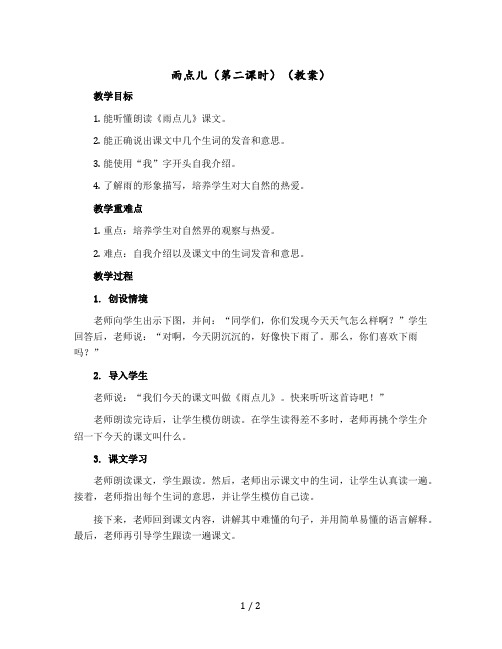 雨点儿（第二课时）（教案）

教学目标

1. 能听懂朗读《雨点儿》课文。

2. 能正确说出课文中几个生词的发音和意思。

3. 能使用“我”字开头自我介绍。

4. 了解雨的形象描写，培养学生对大自然的热爱。

教学重难点

1. 重点：培养学生对自然界的观察与热爱。

2. 难点：自我介绍以及课文中的生词发音和意思。

教学过程

1. 创设情境

老师向学生出示下图，并问：“同学们，你们发现今天天气怎么样啊？”学生回答后，老师说：“对啊，今天阴沉沉的，好像快下雨了。那么，你们喜欢下雨吗？”

2. 导入学生

老师说：“我们今天的课文叫做《雨点儿》。快来听听这首诗吧！”

老师朗读完诗后，让学生模仿朗读。在学生读得差不多时，老师再挑个学生介绍一下今天的课文叫什么。

3. 课文学习

老师朗读课文，学生跟读。然后，老师出示课文中的生词，让学生认真读一遍。接着，老师指出每个生词的意思，并让学生模仿自己读。

接下来，老师回到课文内容，讲解其中难懂的句子，并用简单易懂的语言解释。最后，老师再引导学生跟读一遍课文。

1 / 2